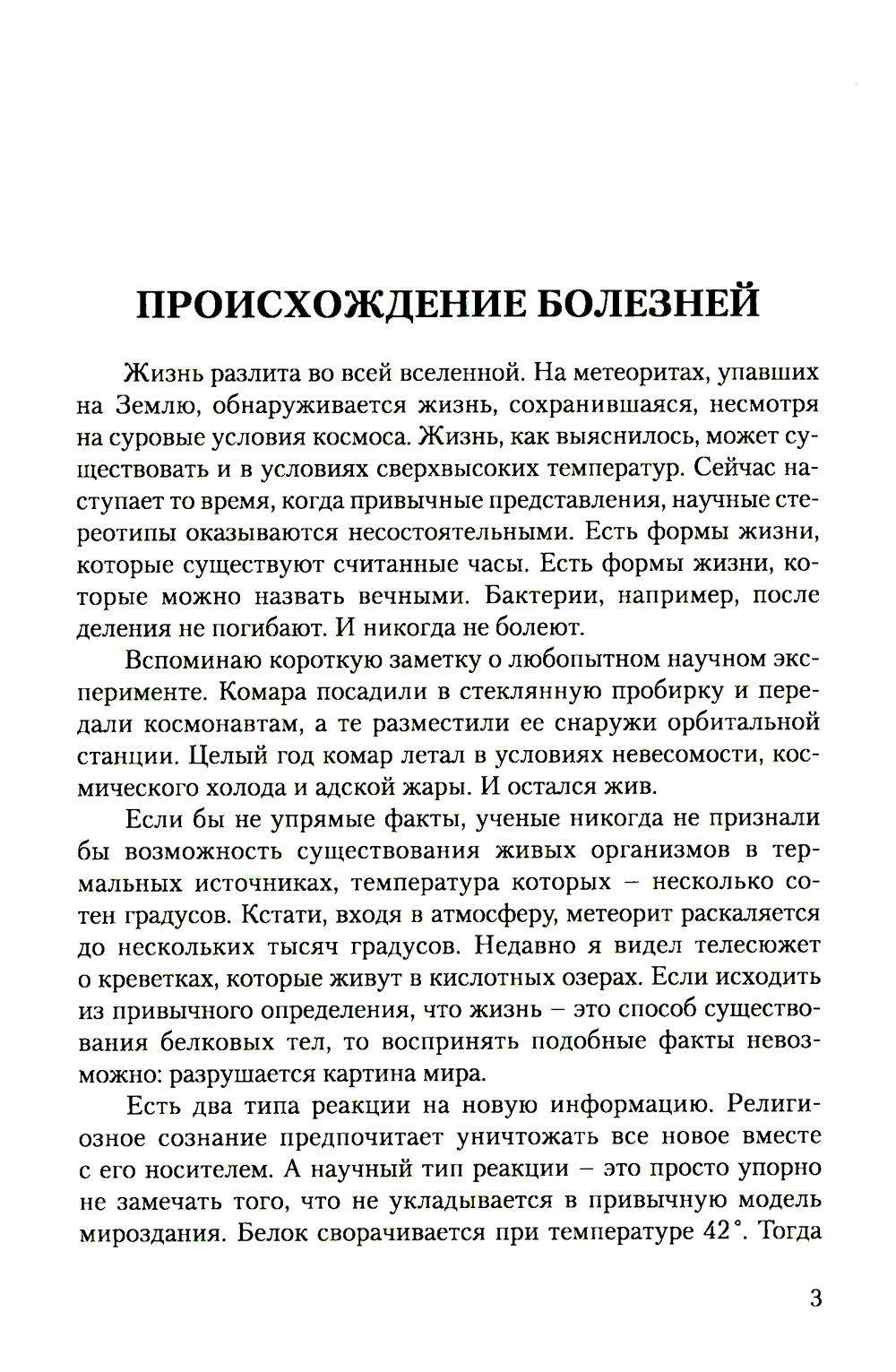 ПРОИСХОЖДЕНИЕ БОЛЕЗНЕЙ

Жизнь разлита во всей вселенной. На метеоритах, упавших на Землю, обнаруживается жизнь, сохранившаяся, несмотря на суровые условия космоса. Жизнь, как выяснилось, может существовать и в условиях сверхвысоких температур. Сейчас наступает то время, когда привычные представления, научные стереотипы оказываются несостоятельными. Есть формы жизни, которые существуют считанные часы. Есть формы жизни, которые можно назвать вечными. Бактерии, например, после деления не погибают. И никогда не болеют.

Вспоминаю короткую заметку о любопытном научном эксперименте. Комара посадили в стеклянную пробирку и передали космонавтам, а те разместили ее снаружи орбитальной станции. Целый год комар летал в условиях невесомости, космического холода и адской жары. И остался жив.

Если бы не упрямые факты, ученые никогда не признали бы возможность существования живых организмов в термальных источниках, температура которых – несколько сотен градусов. Кстати, входя в атмосферу, метеорит раскаляется до нескольких тысяч градусов. Недавно я видел телесюжет о креветках, которые живут в кислотных озерах. Если исходить из привычного определения, что жизнь – это способ существования белковых тел, то воспринять подобные факты невозможно: разрушается картина мира.

Есть два типа реакции на новую информацию. Религиозное сознание предпочитает уничтожать все новое вместе с его носителем. А научный тип реакции – это просто упорно не замечать того, что не укладывается в привычную модель мироздания. Белок сворачивается при температуре 42°. Тогда

3